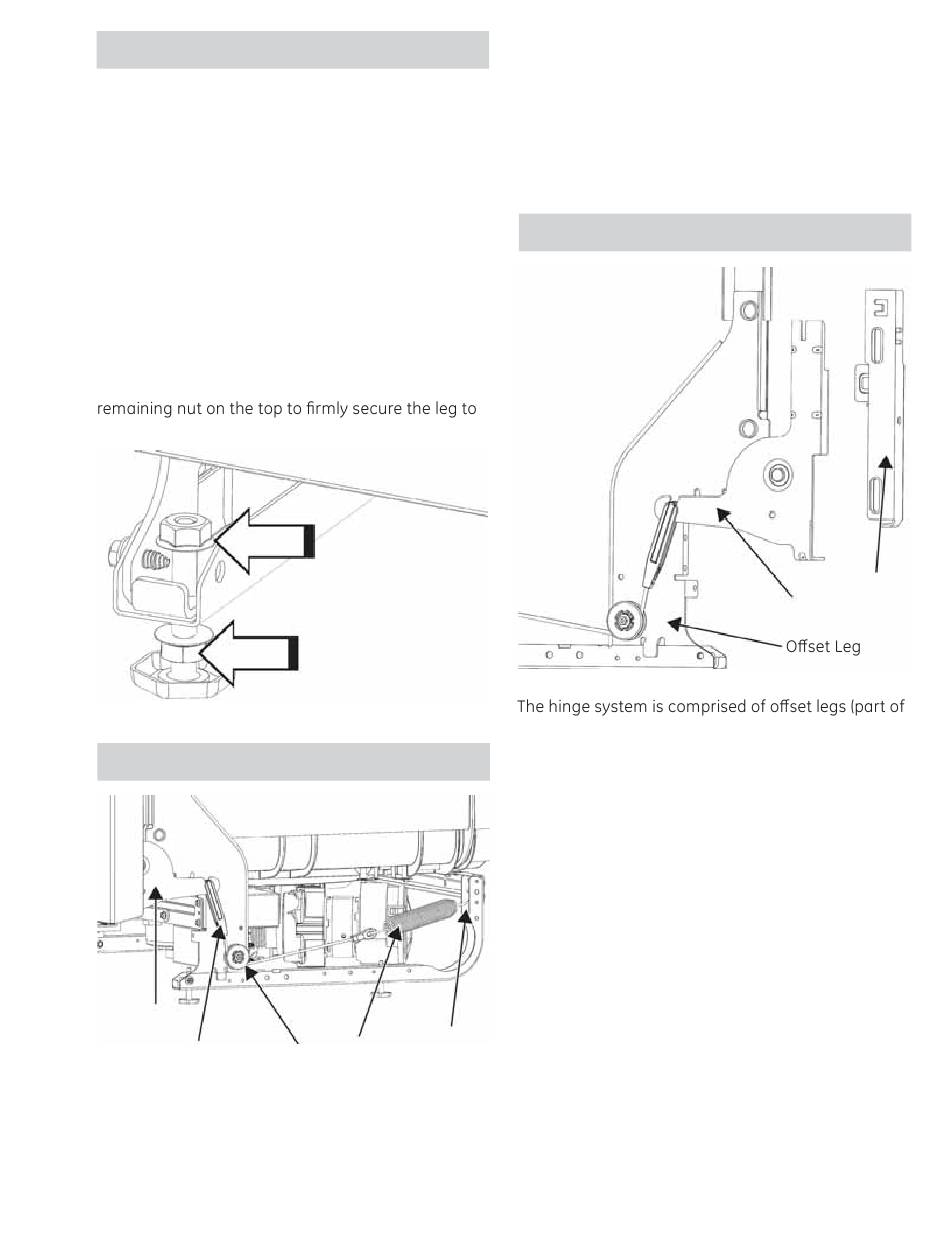 remaining nut on the top to firmly secure the leg to

Offset Leg

The hinge system is comprised of offset legs (part of